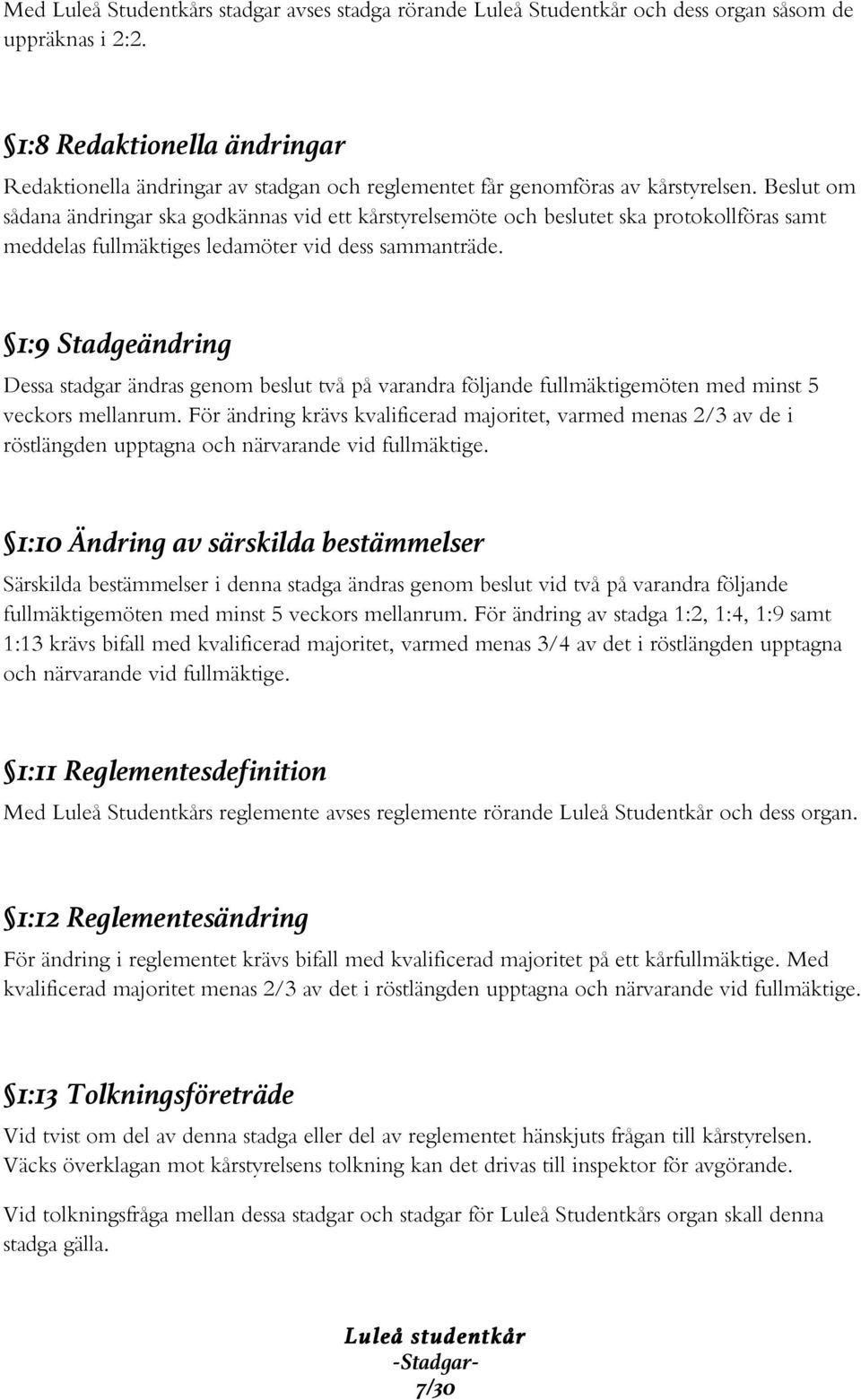 Med Luleå Studentkårs stadgar avses stadga rörande Luleå Studentkår och dess organ såsom de uppräknas i 2:2.

§1:8 Redaktionella ändringar

Redaktionella ändringar av stadgan och reglementet får genomföras av kårstyrelsen. Beslut om sådana ändringar ska godkännas vid ett kårstyrelsemöte och beslutet ska protokollföras samt meddelas fullmäktiges ledamöter vid dess sammanträde.

§1:9 Stadgeändring

Dessa stadgar ändras genom beslut två på varandra följande fullmäktigemöten med minst 5 veckors mellanrum. För ändring krävs kvalificerad majoritet, varmed menas 2/3 av de i röstlängden upptagna och närvarande vid fullmäktige.

§1:10 Ändring av särskilda bestämmelser

Särskilda bestämmelser i denna stadga ändras genom beslut vid två på varandra följande fullmäktigemöten med minst 5 veckors mellanrum. För ändring av stadga 1:2, 1:4, 1:9 samt 1:13 krävs bifall med kvalificerad majoritet, varmed menas 3/4 av det i röstlängden upptagna och närvarande vid fullmäktige.

§1:11 Reglementesdefinition

Med Luleå Studentkårs reglemente avses reglemente rörande Luleå Studentkår och dess organ.

§1:12 Reglementesändring

För ändring i reglementet krävs bifall med kvalificerad majoritet på ett kårfullmäktige. Med kvalificerad majoritet menas 2/3 av det i röstlängden upptagna och närvarande vid fullmäktige.

§1:13 Tolkningsföreträde

Vid tvist om del av denna stadga eller del av reglementet hänskjuts frågan till kårstyrelsen. Väcks överklagan mot kårstyrelsens tolkning kan det drivas till inspektor för avgörande.

Vid tolkningsfråga mellan dessa stadgar och stadgar för Luleå Studentkårs organ skall denna stadga gälla.

Luleå studentkår
-Stadgar-
7/30